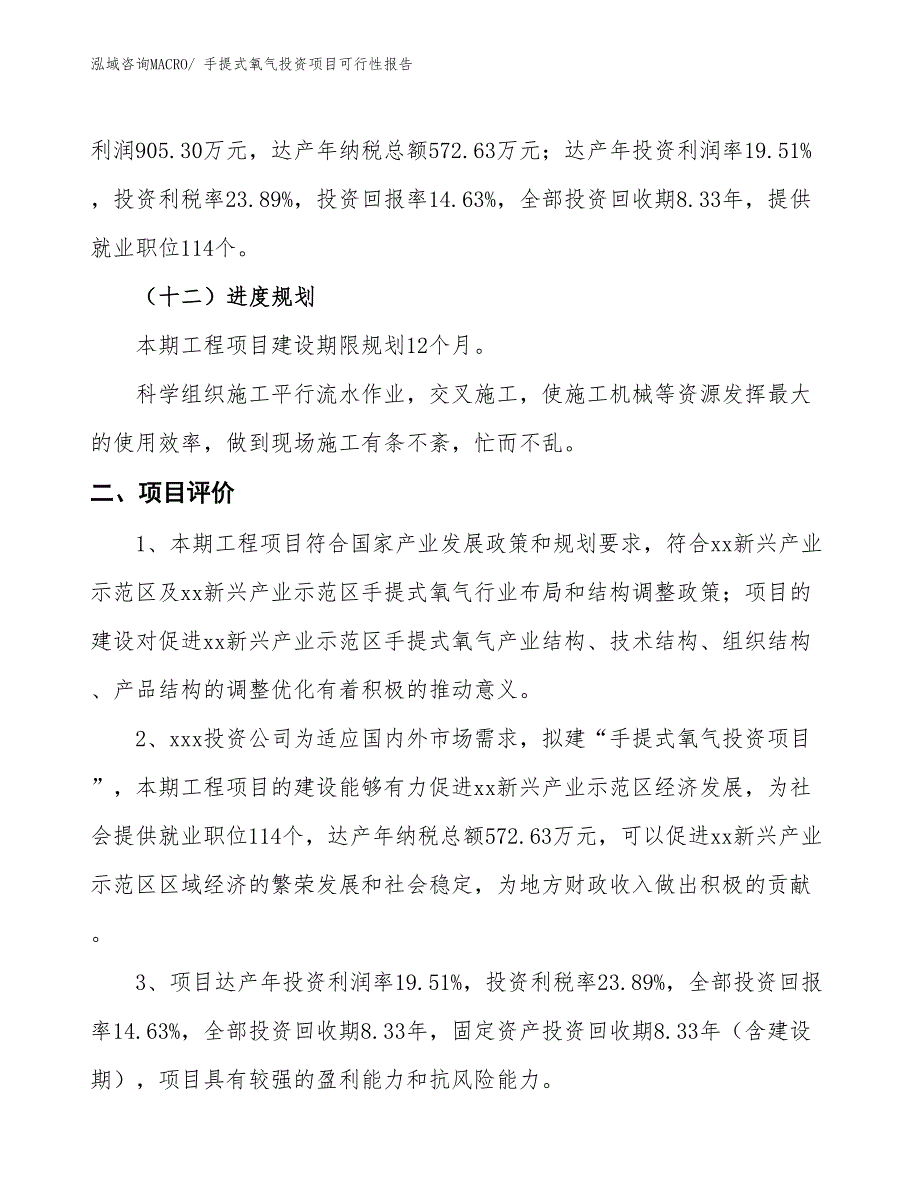 泓域咨询MACRO/ 手提式氧气投资项目可行性报告

利润905.30万元，达产年纳税总额572.63万元；达产年投资利润率19.51%，投资利税率23.89%，投资回报率14.63%，全部投资回收期8.33年，提供就业职位114个。

（十二）进度规划

本期工程项目建设期限规划12个月。

科学组织施工平行流水作业，交叉施工，使施工机械等资源发挥最大的使用效率，做到现场施工有条不紊，忙而不乱。

二、项目评价

1、本期工程项目符合国家产业发展政策和规划要求，符合xx新兴产业示范区及xx新兴产业示范区手提式氧气行业布局和结构调整政策；项目的建设对促进xx新兴产业示范区手提式氧气产业结构、技术结构、组织结构、产品结构的调整优化有着积极的推动意义。

2、xxx投资公司为适应国内外市场需求，拟建“手提式氧气投资项目”，本期工程项目的建设能够有力促进xx新兴产业示范区经济发展，为社会提供就业职位114个，达产年纳税总额572.63万元，可以促进xx新兴产业示范区区域经济的繁荣发展和社会稳定，为地方财政收入做出积极的贡献。

3、项目达产年投资利润率19.51%，投资利税率23.89%，全部投资回报率14.63%，全部投资回收期8.33年，固定资产投资回收期8.33年（含建设期），项目具有较强的盈利能力和抗风险能力。